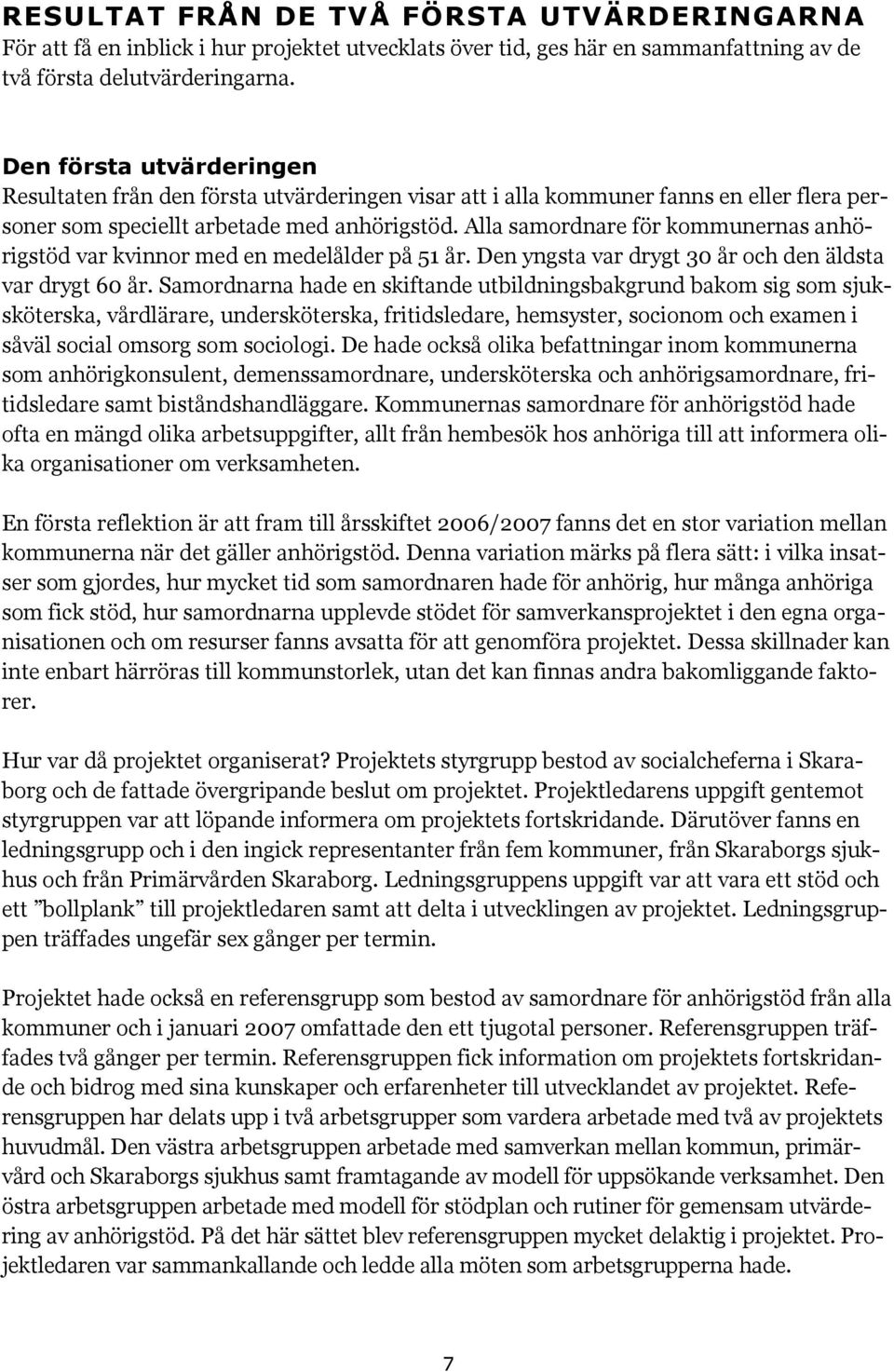 RESULTAT FRÅN DE TVÅ FÖRSTA UTVÄRDERINGARNA
För att få en inblick i hur projektet utvecklats över tid, ges här en sammanfattning av de två första delutvärderingarna.

Den första utvärderingen
Resultaten från den första utvärderingen visar att i alla kommuner fanns en eller flera personer som speciellt arbetade med anhörigstöd. Alla samordnare för kommunernas anhörigstöd var kvinnor med en medelålder på 51 år. Den yngsta var drygt 30 år och den äldsta var drygt 60 år. Samordnarna hade en skiftande utbildningsbakgrund bakom sig som sjuksköterska, vårdlärare, undersköterska, fritidsledare, hemsyster, socionom och examen i såväl social omsorg som sociologi. De hade också olika befattningar inom kommunerna som anhörigkonsulent, demenssamordnare, undersköterska och anhörigsamordnare, fritidsledare samt biståndshandläggare. Kommunernas samordnare för anhörigstöd hade ofta en mängd olika arbetsuppgifter, allt från hembesök hos anhöriga till att informera olika organisationer om verksamheten.

En första reflektion är att fram till årsskiftet 2006/2007 fanns det en stor variation mellan kommunerna när det gäller anhörigstöd. Denna variation märks på flera sätt: i vilka insatser som gjordes, hur mycket tid som samordnaren hade för anhörig, hur många anhöriga som fick stöd, hur samordnarna upplevde stödet för samverkansprojektet i den egna organisationen och om resurser fanns avsatta för att genomföra projektet. Dessa skillnader kan inte enbart härröras till kommunstorlek, utan det kan finnas andra bakomliggande faktorer.

Hur var då projektet organiserat? Projektets styrgrupp bestod av socialcheferna i Skaraborg och de fattade övergripande beslut om projektet. Projektledarens uppgift gentemot styrgruppen var att löpande informera om projektets fortskridande. Därutöver fanns en ledningsgrupp och i den ingick representanter från fem kommuner, från Skaraborgs sjukhus och från Primärvården Skaraborg. Ledningsgruppens uppgift var att vara ett stöd och ett ”bollplank” till projektledaren samt att delta i utvecklingen av projektet. Ledningsgruppen träffades ungefär sex gånger per termin.

Projektet hade också en referensgrupp som bestod av samordnare för anhörigstöd från alla kommuner och i januari 2007 omfattade den ett tjugotal personer. Referensgruppen träffades två gånger per termin. Referensgruppen fick information om projektets fortskridande och bidrog med sina kunskaper och erfarenheter till utvecklandet av projektet. Referensgruppen har delats upp i två arbetsgrupper som vardera arbetade med två av projektets huvudmål. Den västra arbetsgruppen arbetade med samverkan mellan kommun, primärvård och Skaraborgs sjukhus samt framtagande av modell för uppsökande verksamhet. Den östra arbetsgruppen arbetade med modell för stödplan och rutiner för gemensam utvärdering av anhörigstöd. På det här sättet blev referensgruppen mycket delaktig i projektet. Projektledaren var sammankallande och ledde alla möten som arbetsgrupperna hade.

7